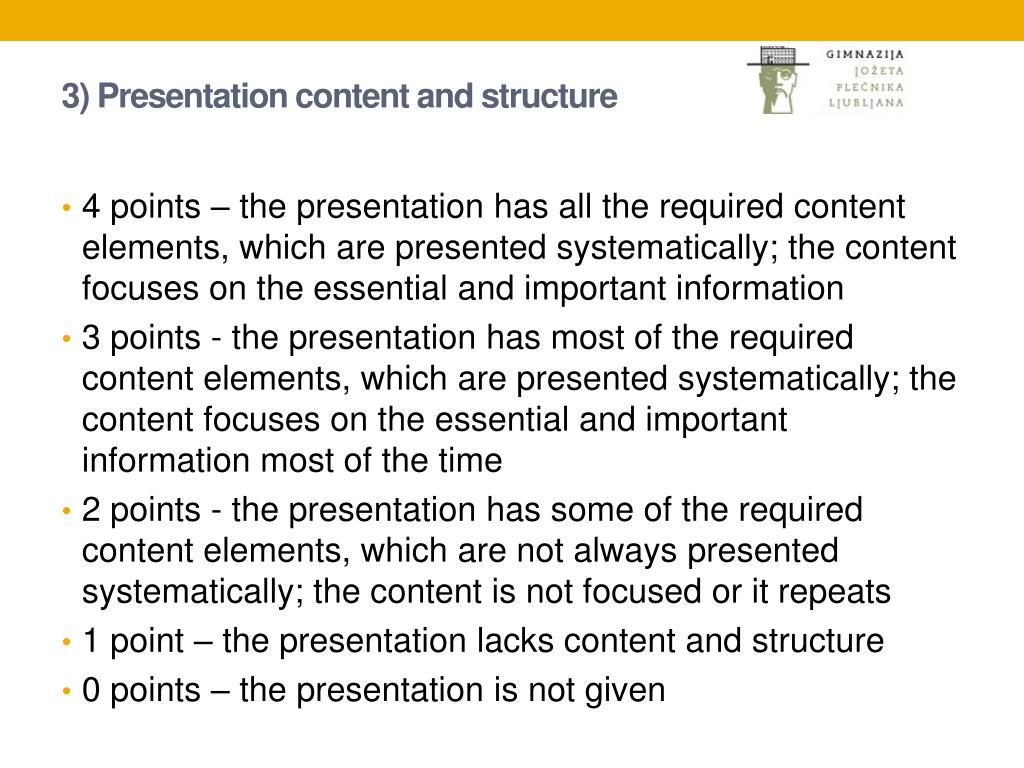 3) Presentation content and structure

GIMNAZIJA JOŽETA PLEČNIKA LJUBLJANA

• 4 points – the presentation has all the required content elements, which are presented systematically; the content focuses on the essential and important information

• 3 points - the presentation has most of the required content elements, which are presented systematically; the content focuses on the essential and important information most of the time

• 2 points - the presentation has some of the required content elements, which are not always presented systematically; the content is not focused or it repeats

• 1 point – the presentation lacks content and structure

• 0 points – the presentation is not given